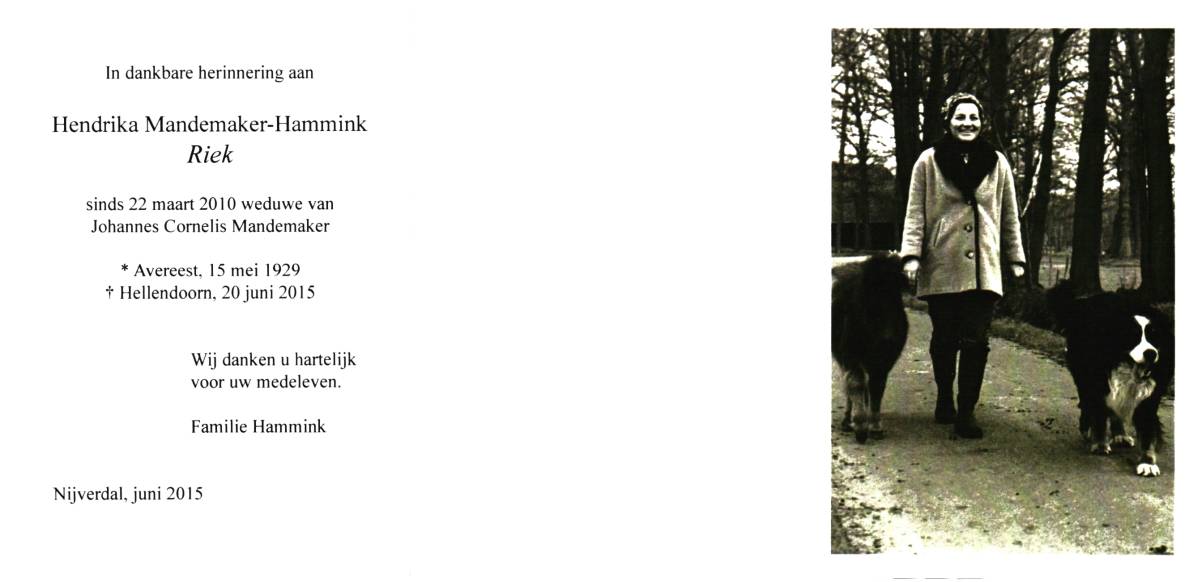 In dankbare herinnering aan

Hendrika Mandemaker-Hammink
Riek

sinds 22 maart 2010 weduwe van
Johannes Cornelis Mandemaker

* Avereest, 15 mei 1929
† Hellendoorn, 20 juni 2015

Wij danken u hartelijk voor uw medeleven.

Familie Hammink

Nijverdal, juni 2015